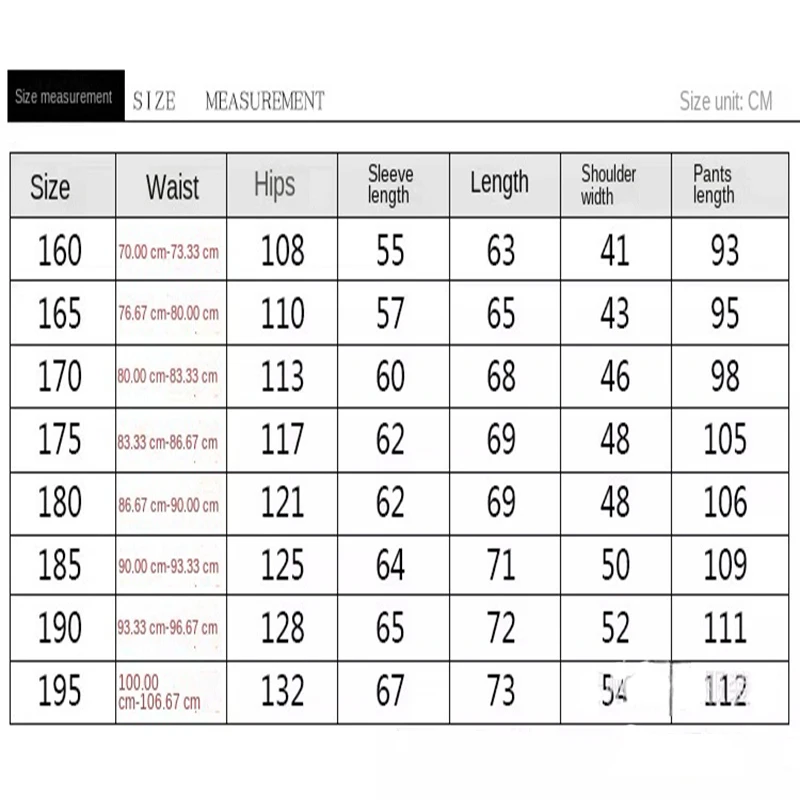 Size measurement SIZE MEASUREMENT

Size unit: CM

| Size | Waist | Hips | Sleeve length | Length | Shoulder width | Pants length |
|---|---|---|---|---|---|---|
| 160 | 70.00 cm-73.33 cm | 108 | 55 | 63 | 41 | 93 |
| 165 | 76.67 cm-80.00 cm | 110 | 57 | 65 | 43 | 95 |
| 170 | 80.00 cm-83.33 cm | 113 | 60 | 68 | 46 | 98 |
| 175 | 83.33 cm-86.67 cm | 117 | 62 | 69 | 48 | 105 |
| 180 | 86.67 cm-90.00 cm | 121 | 62 | 69 | 48 | 106 |
| 185 | 90.00 cm-93.33 cm | 125 | 64 | 71 | 50 | 109 |
| 190 | 93.33 cm-96.67 cm | 128 | 65 | 72 | 52 | 111 |
| 195 | 100.00 cm-106.67 cm | 132 | 67 | 73 | 54 | 112 |